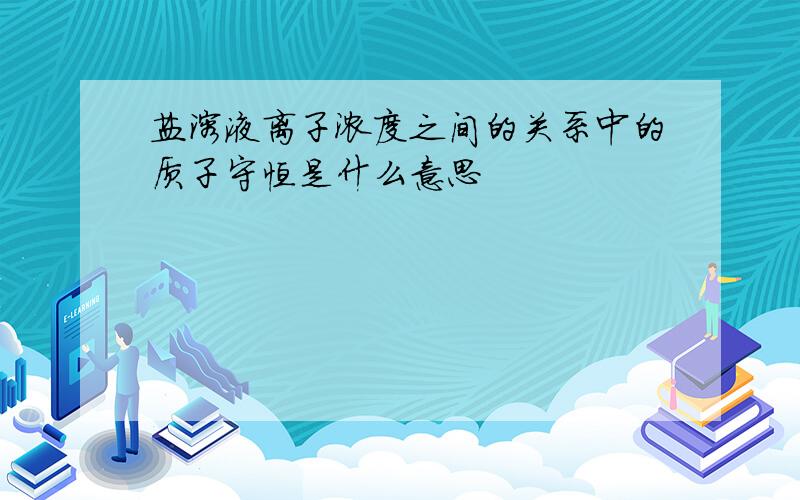 盐溶液离子浓度之间的关系中的质子守恒是什么意思

E-LEARNING